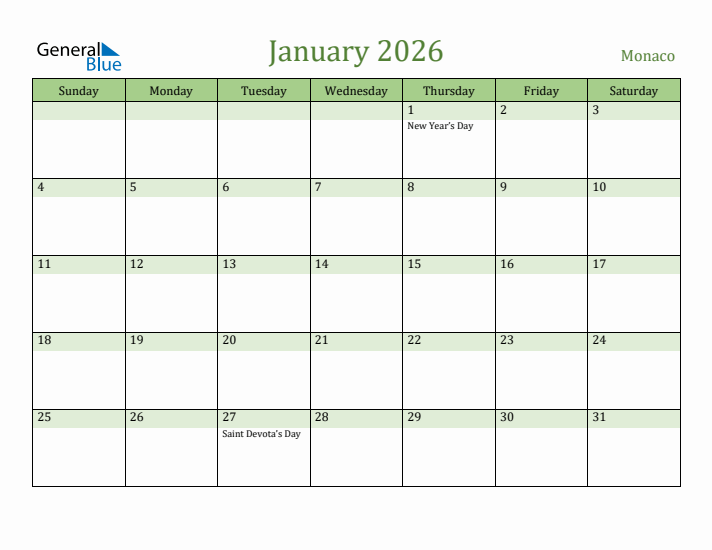 General Blue

January 2026

Monaco

| Sunday | Monday | Tuesday | Wednesday | Thursday | Friday | Saturday |
|---|---|---|---|---|---|---|
| | | | | 1 New Year's Day | 2 | 3 |
| 4 | 5 | 6 | 7 | 8 | 9 | 10 |
| 11 | 12 | 13 | 14 | 15 | 16 | 17 |
| 18 | 19 | 20 | 21 | 22 | 23 | 24 |
| 25 | 26 | 27 Saint Devota's Day | 28 | 29 | 30 | 31 |